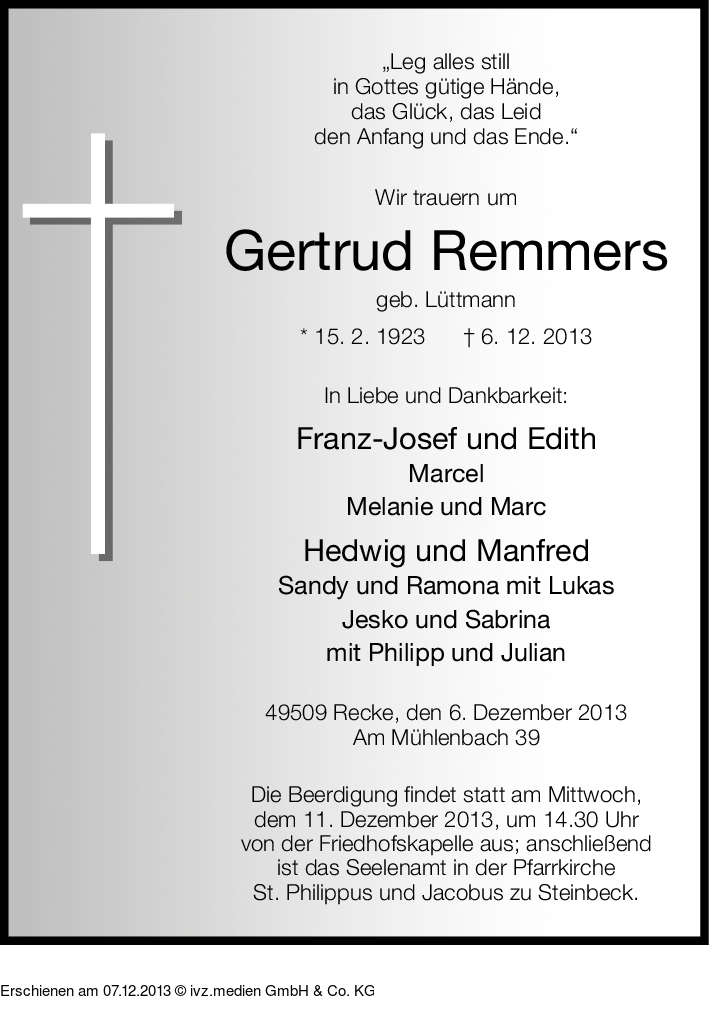 „Leg alles still
in Gottes gütige Hände,
das Glück, das Leid
den Anfang und das Ende.“

Wir trauern um

Gertrud Remmers

geb. Lüttmann

* 15. 2. 1923 † 6. 12. 2013

In Liebe und Dankbarkeit:

Franz-Josef und Edith
Marcel
Melanie und Marc

Hedwig und Manfred
Sandy und Ramona mit Lukas
Jesko und Sabrina
mit Philipp und Julian

49509 Recke, den 6. Dezember 2013
Am Mühlenbach 39

Die Beerdigung findet statt am Mittwoch, dem 11. Dezember 2013, um 14.30 Uhr von der Friedhofskapelle aus; anschließend ist das Seelenamt in der Pfarrkirche St. Philippus und Jacobus zu Steinbeck.

Erschienen am 07.12.2013 © ivz.medien GmbH & Co. KG